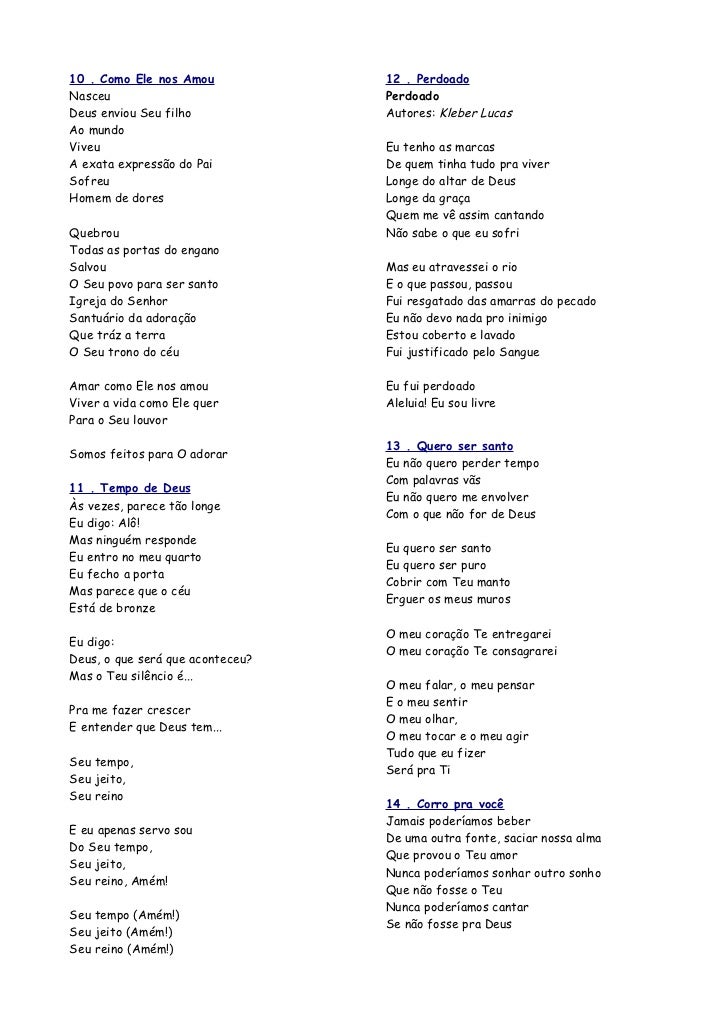 10 . Como Ele nos Amou
Nasceu
Deus enviou Seu filho
Ao mundo
Viveu
A exata expressão do Pai
Sofreu
Homem de dores

Quebrou
Todas as portas do engano
Salvou
O Seu povo para ser santo
Igreja do Senhor
Santuário da adoração
Que tráz a terra
O Seu trono do céu

Amar como Ele nos amou
Viver a vida como Ele quer
Para o Seu louvor

Somos feitos para O adorar

11 . Tempo de Deus
Às vezes, parece tão longe
Eu digo: Alô!
Mas ninguém responde
Eu entro no meu quarto
Eu fecho a porta
Mas parece que o céu
Está de bronze

Eu digo:
Deus, o que será que aconteceu?
Mas o Teu silêncio é...

Pra me fazer crescer
E entender que Deus tem...

Seu tempo,
Seu jeito,
Seu reino

E eu apenas servo sou
Do Seu tempo,
Seu jeito,
Seu reino, Amém!

Seu tempo (Amém!)
Seu jeito (Amém!)
Seu reino (Amém!)

12 . Perdoado
Perdoado
Autores: Kleber Lucas

Eu tenho as marcas
De quem tinha tudo pra viver
Longe do altar de Deus
Longe da graça
Quem me vê assim cantando
Não sabe o que eu sofri

Mas eu atravessei o rio
E o que passou, passou
Fui resgatado das amarras do pecado
Eu não devo nada pro inimigo
Estou coberto e lavado
Fui justificado pelo Sangue

Eu fui perdoado
Aleluia! Eu sou livre

13 . Quero ser santo
Eu não quero perder tempo
Com palavras vãs
Eu não quero me envolver
Com o que não for de Deus

Eu quero ser santo
Eu quero ser puro
Cobrir com Teu manto
Erguer os meus muros

O meu coração Te entregarei
O meu coração Te consagrarei

O meu falar, o meu pensar
E o meu sentir
O meu olhar,
O meu tocar e o meu agir
Tudo que eu fizer
Será pra Ti

14 . Corro pra você
Jamais poderíamos beber
De uma outra fonte, saciar nossa alma
Que provou o Teu amor
Nunca poderíamos sonhar outro sonho
Que não fosse o Teu
Nunca poderíamos cantar
Se não fosse pra Deus